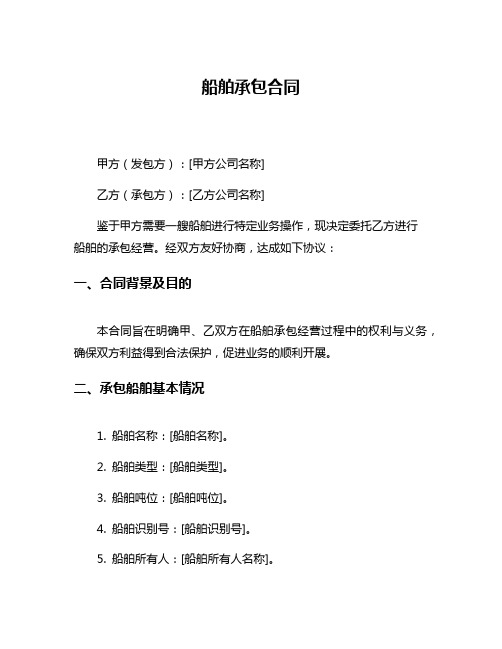 船舶承包合同

甲方（发包方）：[甲方公司名称]

乙方（承包方）：[乙方公司名称]

鉴于甲方需要一艘船舶进行特定业务操作，现决定委托乙方进行船舶的承包经营。经双方友好协商，达成如下协议：

一、合同背景及目的

本合同旨在明确甲、乙双方在船舶承包经营过程中的权利与义务，确保双方利益得到合法保护，促进业务的顺利开展。

二、承包船舶基本情况

1. 船舶名称：[船舶名称]。

2. 船舶类型：[船舶类型]。

3. 船舶吨位：[船舶吨位]。

4. 船舶识别号：[船舶识别号]。

5. 船舶所有人：[船舶所有人名称]。